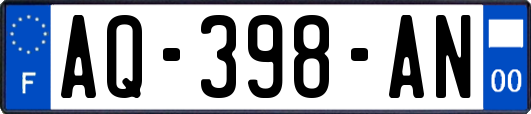 F
AQ-398-AN
00